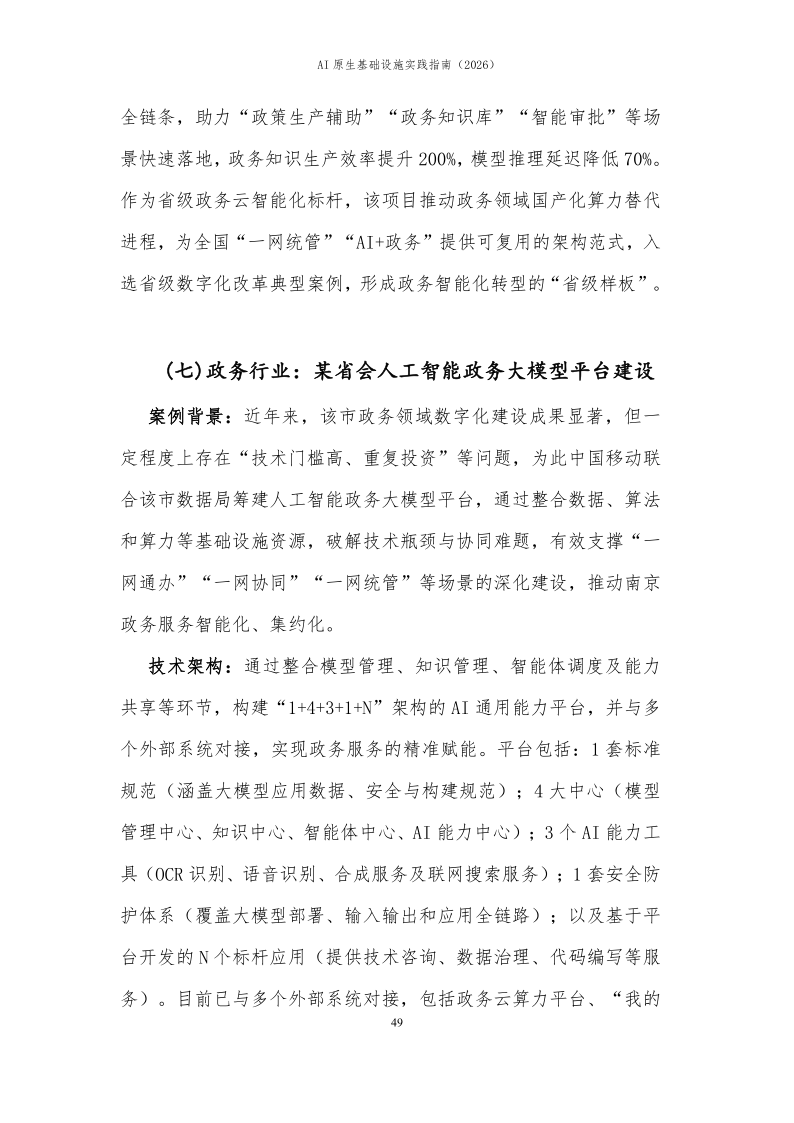 AI 原生基础设施实践指南（2026）

全链条，助力“政策生产辅助”“政务知识库”“智能审批”等场景快速落地，政务知识生产效率提升 200%，模型推理延迟降低 70%。作为省级政务云智能化标杆，该项目推动政务领域国产化算力替代进程，为全国“一网统管”“AI+政务”提供可复用的架构范式，入选省级数字化改革典型案例，形成政务智能化转型的“省级样板”。

（七）政务行业：某省会人工智能政务大模型平台建设

案例背景：近年来，该市政务领域数字化建设成果显著，但一定程度上存在“技术门槛高、重复投资”等问题，为此中国移动联合该市数据局筹建人工智能政务大模型平台，通过整合数据、算法和算力等基础设施资源，破解技术瓶颈与协同难题，有效支撑“一网通办”“一网协同”“一网统管”等场景的深化建设，推动南京政务服务智能化、集约化。

技术架构：通过整合模型管理、知识管理、智能体调度及能力共享等环节，构建“1+4+3+1+N”架构的 AI 通用能力平台，并与多个外部系统对接，实现政务服务的精准赋能。平台包括：1 套标准规范（涵盖大模型应用数据、安全与构建规范）；4 大中心（模型管理中心、知识中心、智能体中心、AI 能力中心）；3 个 AI 能力工具（OCR 识别、语音识别、合成服务及联网搜索服务）；1 套安全防护体系（覆盖大模型部署、输入输出和应用全链路）；以及基于平台开发的 N 个标杆应用（提供技术咨询、数据治理、代码编写等服务）。目前已与多个外部系统对接，包括政务云算力平台、“我的

49